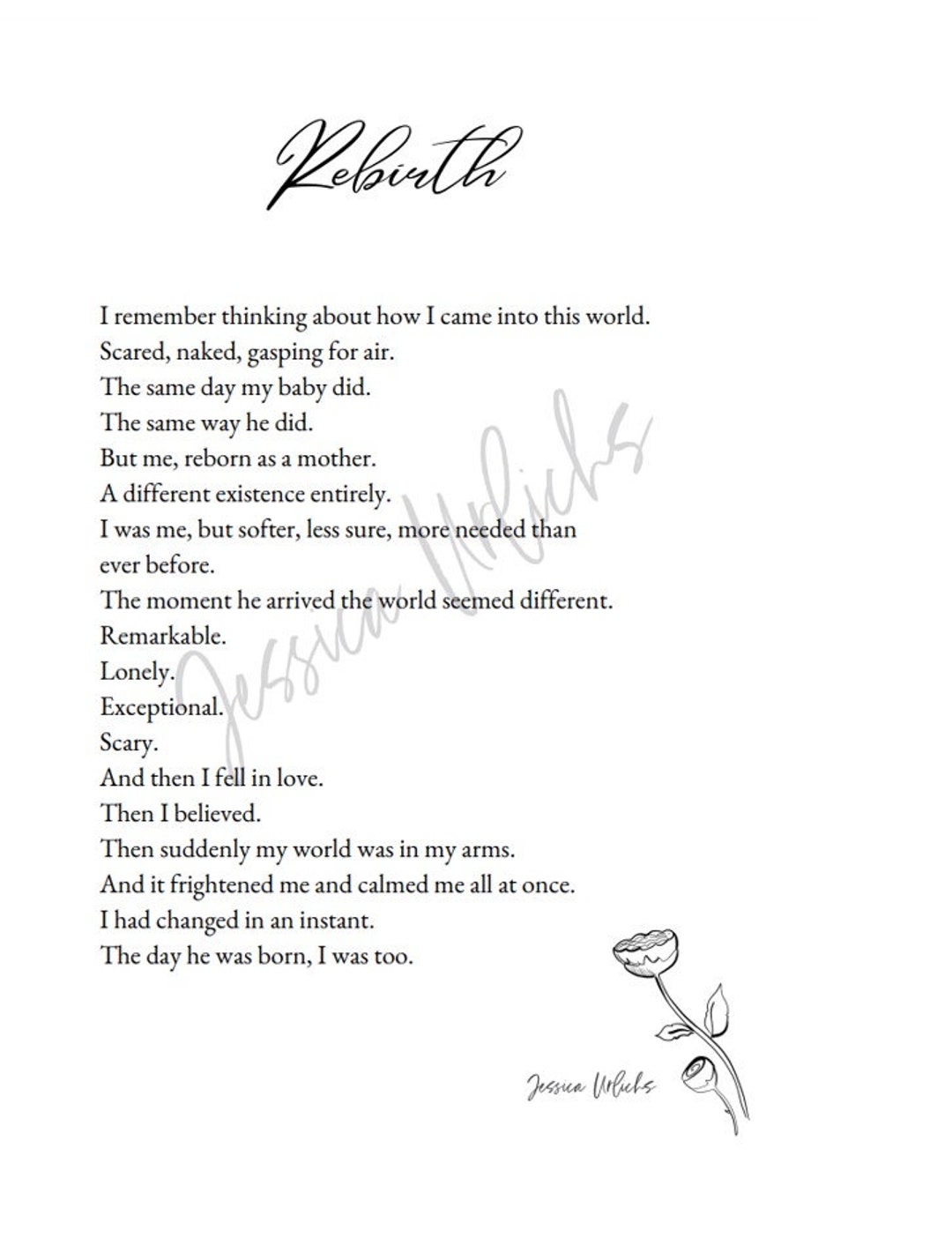 Rebirth

I remember thinking about how I came into this world.
Scared, naked, gasping for air.
The same day my baby did.
The same way he did.
But me, reborn as a mother.
A different existence entirely.
I was me, but softer, less sure, more needed than ever before.
The moment he arrived the world seemed different.
Remarkable.
Lonely.
Exceptional.
Scary.
And then I fell in love.
Then I believed.
Then suddenly my world was in my arms.
And it frightened me and calmed me all at once.
I had changed in an instant.
The day he was born, I was too.

Jessica Urlichs

Jessica Urlichs